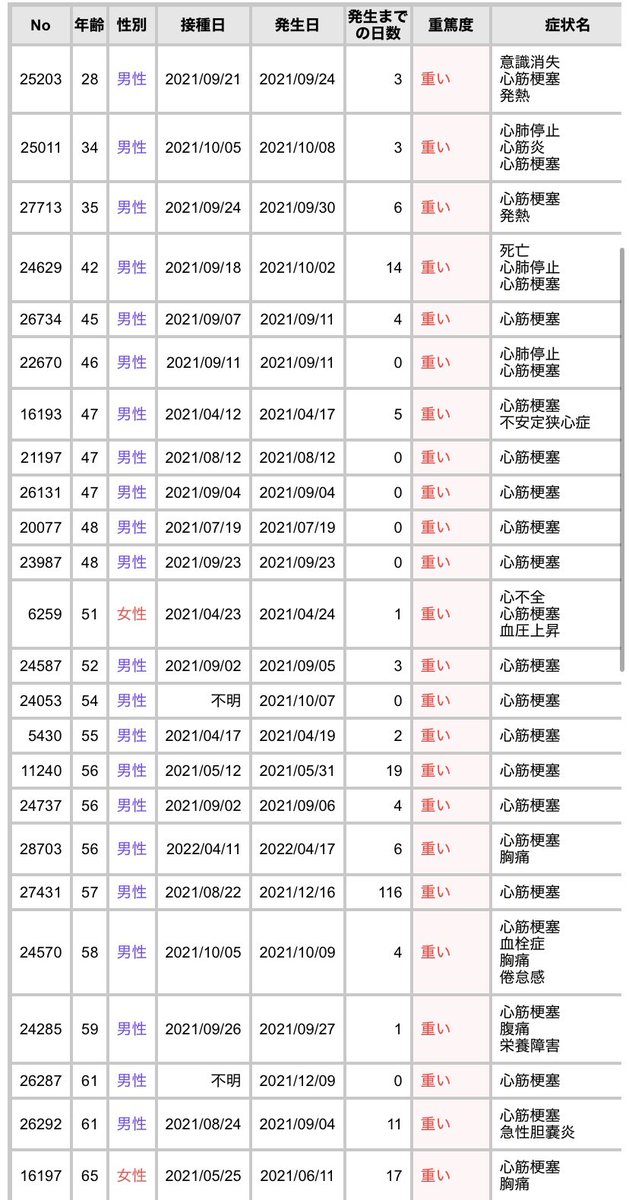 | No | 年齢 | 性別 | 接種日 | 発生日 | 発生までの日数 | 重篤度 | 症状名 |
|---|---|---|---|---|---|---|---|
| 25203 | 28 | 男性 | 2021/09/21 | 2021/09/24 | 3 | 重い | 意識消失 心筋梗塞 発熱 |
| 25011 | 34 | 男性 | 2021/10/05 | 2021/10/08 | 3 | 重い | 心肺停止 心筋炎 心筋梗塞 |
| 27713 | 35 | 男性 | 2021/09/24 | 2021/09/30 | 6 | 重い | 心筋梗塞 発熱 |
| 24629 | 42 | 男性 | 2021/09/18 | 2021/10/02 | 14 | 重い | 死亡 心肺停止 心筋梗塞 |
| 26734 | 45 | 男性 | 2021/09/07 | 2021/09/11 | 4 | 重い | 心筋梗塞 |
| 22670 | 46 | 男性 | 2021/09/11 | 2021/09/11 | 0 | 重い | 心肺停止 心筋梗塞 |
| 16193 | 47 | 男性 | 2021/04/12 | 2021/04/17 | 5 | 重い | 心筋梗塞 不安定狭心症 |
| 21197 | 47 | 男性 | 2021/08/12 | 2021/08/12 | 0 | 重い | 心筋梗塞 |
| 26131 | 47 | 男性 | 2021/09/04 | 2021/09/04 | 0 | 重い | 心筋梗塞 |
| 20077 | 48 | 男性 | 2021/07/19 | 2021/07/19 | 0 | 重い | 心筋梗塞 |
| 23987 | 48 | 男性 | 2021/09/23 | 2021/09/23 | 0 | 重い | 心筋梗塞 |
| 6259 | 51 | 女性 | 2021/04/23 | 2021/04/24 | 1 | 重い | 心不全 心筋梗塞 血圧上昇 |
| 24587 | 52 | 男性 | 2021/09/02 | 2021/09/05 | 3 | 重い | 心筋梗塞 |
| 24053 | 54 | 男性 | 不明 | 2021/10/07 | 0 | 重い | 心筋梗塞 |
| 5430 | 55 | 男性 | 2021/04/17 | 2021/04/19 | 2 | 重い | 心筋梗塞 |
| 11240 | 56 | 男性 | 2021/05/12 | 2021/05/31 | 19 | 重い | 心筋梗塞 |
| 24737 | 56 | 男性 | 2021/09/02 | 2021/09/06 | 4 | 重い | 心筋梗塞 |
| 28703 | 56 | 男性 | 2022/04/11 | 2022/04/17 | 6 | 重い | 心筋梗塞 胸痛 |
| 27431 | 57 | 男性 | 2021/08/22 | 2021/12/16 | 116 | 重い | 心筋梗塞 |
| 24570 | 58 | 男性 | 2021/10/05 | 2021/10/09 | 4 | 重い | 心筋梗塞 血栓症 胸痛 倦怠感 |
| 24285 | 59 | 男性 | 2021/09/26 | 2021/09/27 | 1 | 重い | 心筋梗塞 腹痛 栄養障害 |
| 26287 | 61 | 男性 | 不明 | 2021/12/09 | 0 | 重い | 心筋梗塞 |
| 26292 | 61 | 男性 | 2021/08/24 | 2021/09/04 | 11 | 重い | 心筋梗塞 急性胆嚢炎 |
| 16197 | 65 | 女性 | 2021/05/25 | 2021/06/11 | 17 | 重い | 心筋梗塞 胸痛 |